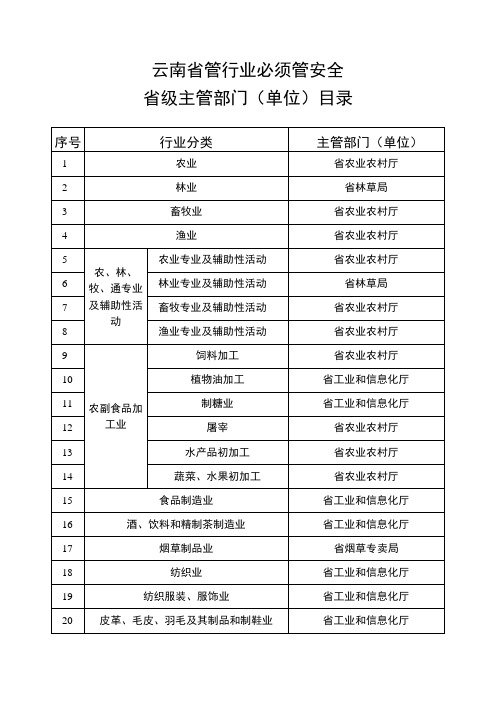 云南省管行业必须管安全
省级主管部门（单位）目录

| 序号 | 行业分类 | | 主管部门（单位） |
|---|---|---|---|
| 1 | 农业 | | 省农业农村厅 |
| 2 | 林业 | | 省林草局 |
| 3 | 畜牧业 | | 省农业农村厅 |
| 4 | 渔业 | | 省农业农村厅 |
| 5 | 农、林、牧、通专业及辅助性活动 | 农业专业及辅助性活动 | 省农业农村厅 |
| 6 | | 林业专业及辅助性活动 | 省林草局 |
| 7 | | 畜牧专业及辅助性活动 | 省农业农村厅 |
| 8 | | 渔业专业及辅助性活动 | 省农业农村厅 |
| 9 | 农副食品加工业 | 饲料加工 | 省农业农村厅 |
| 10 | | 植物油加工 | 省工业和信息化厅 |
| 11 | | 制糖业 | 省工业和信息化厅 |
| 12 | | 屠宰 | 省农业农村厅 |
| 13 | | 水产品初加工 | 省农业农村厅 |
| 14 | | 蔬菜、水果初加工 | 省农业农村厅 |
| 15 | 食品制造业 | | 省工业和信息化厅 |
| 16 | 酒、饮料和精制茶制造业 | | 省工业和信息化厅 |
| 17 | 烟草制品业 | | 省烟草专卖局 |
| 18 | 纺织业 | | 省工业和信息化厅 |
| 19 | 纺织服装、服饰业 | | 省工业和信息化厅 |
| 20 | 皮革、毛皮、羽毛及其制品和制鞋业 | | 省工业和信息化厅 |